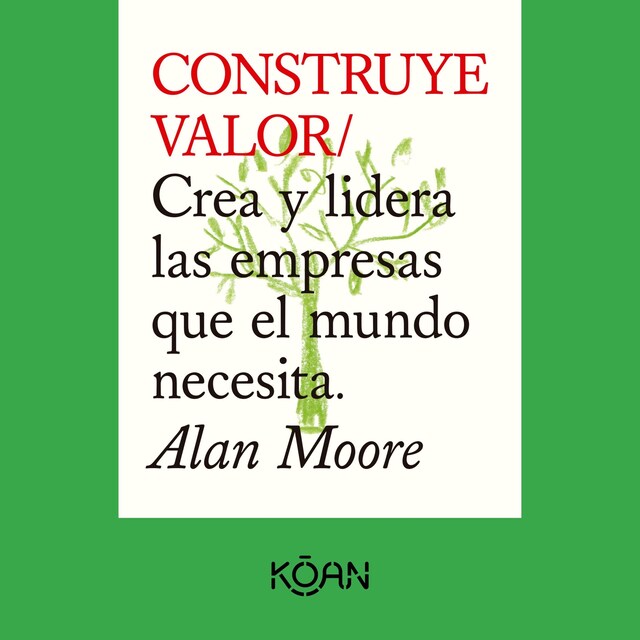 CONSTRUYE VALOR/
Crea y lidera las empresas que el mundo necesita.
Alan Moore

KŌAN